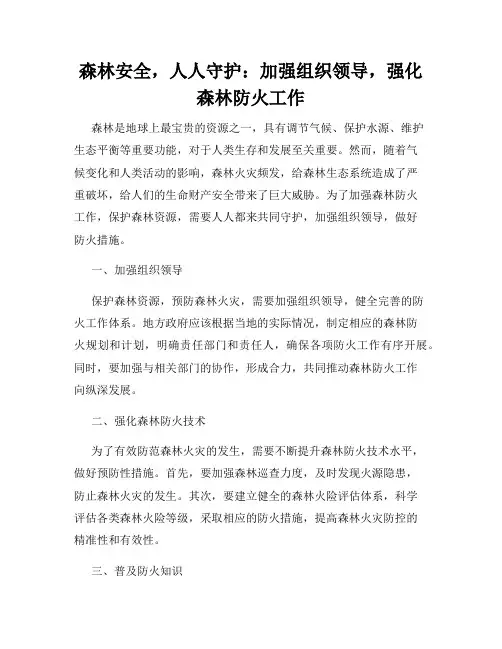 森林安全，人人守护：加强组织领导，强化森林防火工作

森林是地球上最宝贵的资源之一，具有调节气候、保护水源、维护生态平衡等重要功能，对于人类生存和发展至关重要。然而，随着气候变化和人类活动的影响，森林火灾频发，给森林生态系统造成了严重破坏，给人们的生命财产安全带来了巨大威胁。为了加强森林防火工作，保护森林资源，需要人人都来共同守护，加强组织领导，做好防火措施。

一、加强组织领导

保护森林资源，预防森林火灾，需要加强组织领导，健全完善的防火工作体系。地方政府应该根据当地的实际情况，制定相应的森林防火规划和计划，明确责任部门和责任人，确保各项防火工作有序开展。同时，要加强与相关部门的协作，形成合力，共同推动森林防火工作向纵深发展。

二、强化森林防火技术

为了有效防范森林火灾的发生，需要不断提升森林防火技术水平，做好预防性措施。首先，要加强森林巡查力度，及时发现火源隐患，防止森林火灾的发生。其次，要建立健全的森林火险评估体系，科学评估各类森林火险等级，采取相应的防火措施，提高森林火灾防控的精准性和有效性。

三、普及防火知识